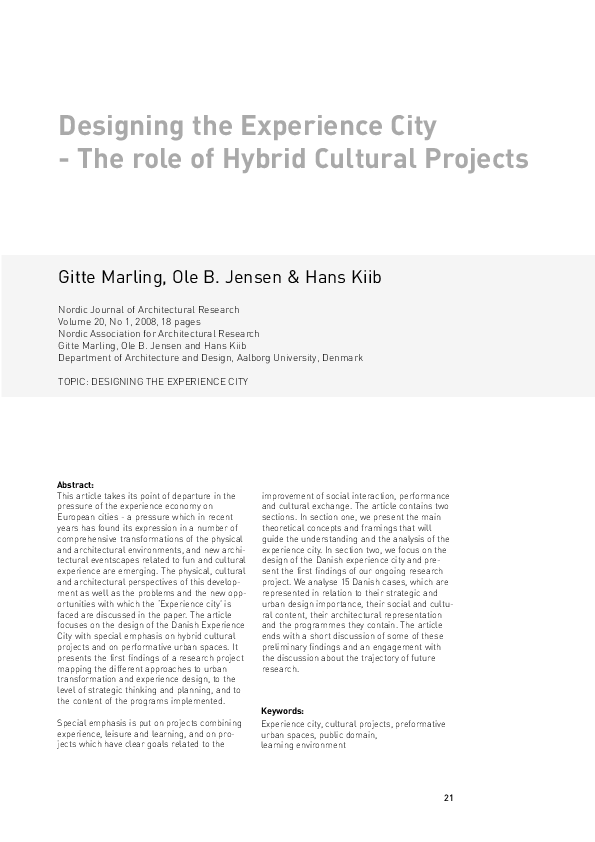 Designing the Experience City
- The role of Hybrid Cultural Projects

Gitte Marling, Ole B. Jensen & Hans Kiib

Nordic Journal of Architectural Research
Volume 20, No 1, 2008, 18 pages
Nordic Association for Architectural Research
Gitte Marling, Ole B. Jensen and Hans Kiib
Department of Architecture and Design, Aalborg University, Denmark

TOPIC: DESIGNING THE EXPERIENCE CITY

Abstract:
This article takes its point of departure in the pressure of the experience economy on European cities - a pressure which in recent years has found its expression in a number of comprehensive transformations of the physical and architectural environments, and new architectural eventscapes related to fun and cultural experience are emerging. The physical, cultural and architectural perspectives of this development as well as the problems and the new opportunities with which the 'Experience city' is faced are discussed in the paper. The article focuses on the design of the Danish Experience City with special emphasis on hybrid cultural projects and on performative urban spaces. It presents the first findings of a research project mapping the different approaches to urban transformation and experience design, to the level of strategic thinking and planning, and to the content of the programs implemented.

Special emphasis is put on projects combining experience, leisure and learning, and on projects which have clear goals related to the improvement of social interaction, performance and cultural exchange. The article contains two sections. In section one, we present the main theoretical concepts and framings that will guide the understanding and the analysis of the experience city. In section two, we focus on the design of the Danish experience city and present the first findings of our ongoing research project. We analyse 15 Danish cases, which are represented in relation to their strategic and urban design importance, their social and cultural content, their architectural representation and the programmes they contain. The article ends with a short discussion of some of these preliminary findings and an engagement with the discussion about the trajectory of future research.

Keywords:
Experience city, cultural projects, preformative urban spaces, public domain, learning environment

21